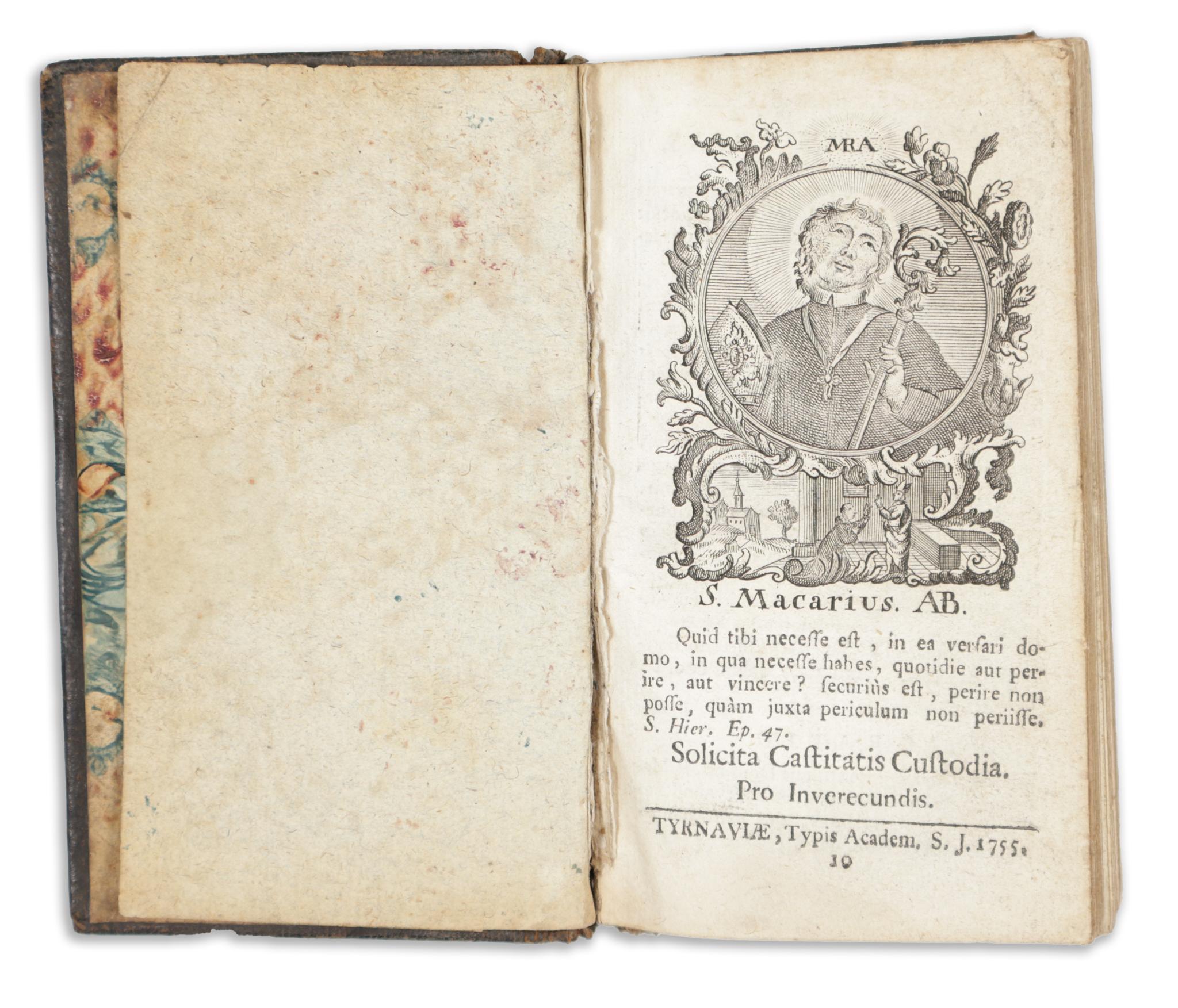 MRA

S. Macarius. AB.

Quid tibi necesse est, in ea versari domo, in qua necesse habes, quotidie aut perire, aut vincere? securiùs est, perire non posse, quàm juxta periculum non periisse. S. Hier. Ep. 47.

Solicita Castitatis Custodia.

Pro Inverecundis.

TYRNAVIÆ, Typis Academ. S. J. 1755.
10